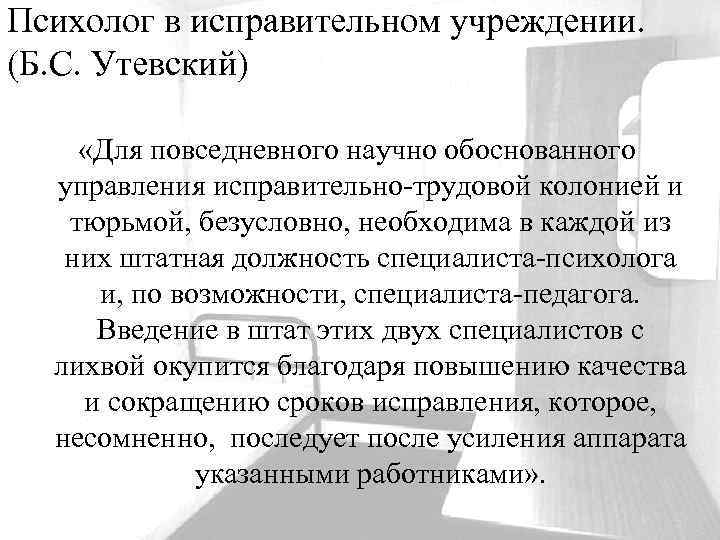 Психолог в исправительном учреждении. (Б.С. Утевский)

«Для повседневного научно обоснованного управления исправительно-трудовой колонией и тюрьмой, безусловно, необходима в каждой из них штатная должность специалиста-психолога и, по возможности, специалиста-педагога. Введение в штат этих двух специалистов с лихвой окупится благодаря повышению качества и сокращению сроков исправления, которое, несомненно, последует после усиления аппарата указанными работниками».